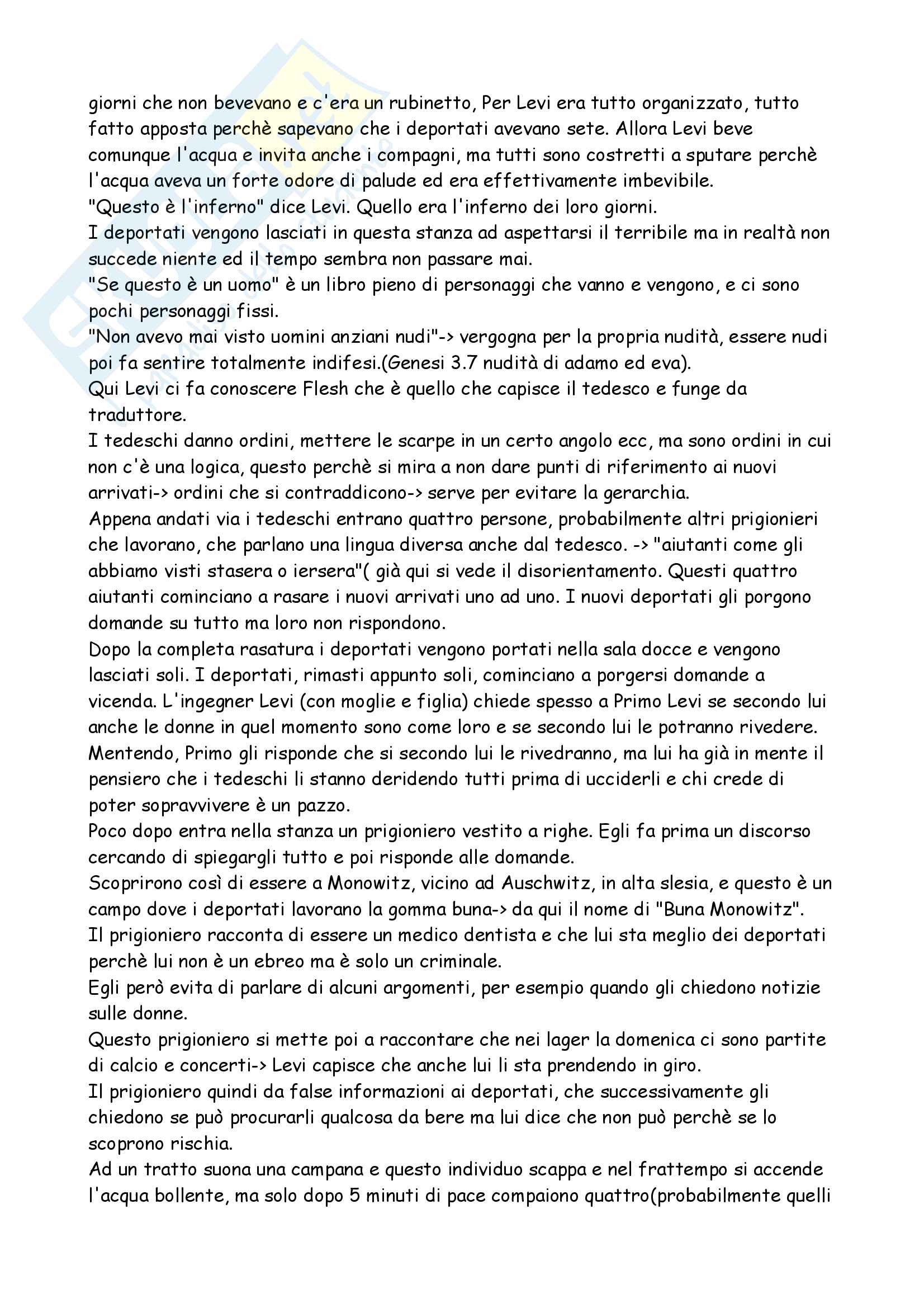 giorni che non bevevano e c'era un rubinetto, Per Levi era tutto organizzato, tutto fatto apposta perchè sapevano che i deportati avevano sete. Allora Levi beve comunque l'acqua e invita anche i compagni, ma tutti sono costretti a sputare perchè l'acqua aveva un forte odore di palude ed era effettivamente imbevibile.
"Questo è l'inferno" dice Levi. Quello era l'inferno dei loro giorni.
I deportati vengono lasciati in questa stanza ad aspettarsi il terribile ma in realtà non succede niente ed il tempo sembra non passare mai.
"Se questo è un uomo" è un libro pieno di personaggi che vanno e vengono, e ci sono pochi personaggi fissi.
"Non avevo mai visto uomini anziani nudi"-> vergogna per la propria nudità, essere nudi poi fa sentire totalmente indifesi.(Genesi 3.7 nudità di adamo ed eva).
Qui Levi ci fa conoscere Flesh che è quello che capisce il tedesco e funge da traduttore.
I tedeschi danno ordini, mettere le scarpe in un certo angolo ecc, ma sono ordini in cui non c'è una logica, questo perchè si mira a non dare punti di riferimento ai nuovi arrivati-> ordini che si contraddicono-> serve per evitare la gerarchia.
Appena andati via i tedeschi entrano quattro persone, probabilmente altri prigionieri che lavorano, che parlano una lingua diversa anche dal tedesco. -> "aiutanti come gli abbiamo visti stasera o iersera"( già qui si vede il disorientamento. Questi quattro aiutanti cominciano a rasare i nuovi arrivati uno ad uno. I nuovi deportati gli porgono domande su tutto ma loro non rispondono.
Dopo la completa rasatura i deportati vengono portati nella sala docce e vengono lasciati soli. I deportati, rimasti appunto soli, cominciano a porgersi domande a vicenda. L'ingegner Levi (con moglie e figlia) chiede spesso a Primo Levi se secondo lui anche le donne in quel momento sono come loro e se secondo lui le potranno rivedere. Mentendo, Primo gli risponde che si secondo lui le rivedranno, ma lui ha già in mente il pensiero che i tedeschi li stanno deridendo tutti prima di ucciderli e chi crede di poter sopravvivere è un pazzo.
Poco dopo entra nella stanza un prigioniero vestito a righe. Egli fa prima un discorso cercando di spiegargli tutto e poi risponde alle domande.
Scoprirono così di essere a Monowitz, vicino ad Auschwitz, in alta slesia, e questo è un campo dove i deportati lavorano la gomma buna-> da qui il nome di "Buna Monowitz".
Il prigioniero racconta di essere un medico dentista e che lui sta meglio dei deportati perchè lui non è un ebreo ma è solo un criminale.
Egli però evita di parlare di alcuni argomenti, per esempio quando gli chiedono notizie sulle donne.
Questo prigioniero si mette poi a raccontare che nei lager la domenica ci sono partite di calcio e concerti-> Levi capisce che anche lui li sta prendendo in giro.
Il prigioniero quindi da false informazioni ai deportati, che successivamente gli chiedono se può procurarli qualcosa da bere ma lui dice che non può perchè se lo scoprono rischia.
Ad un tratto suona una campana e questo individuo scappa e nel frattempo si accende l'acqua bollente, ma solo dopo 5 minuti di pace compaiono quattro(probabilmente quelli